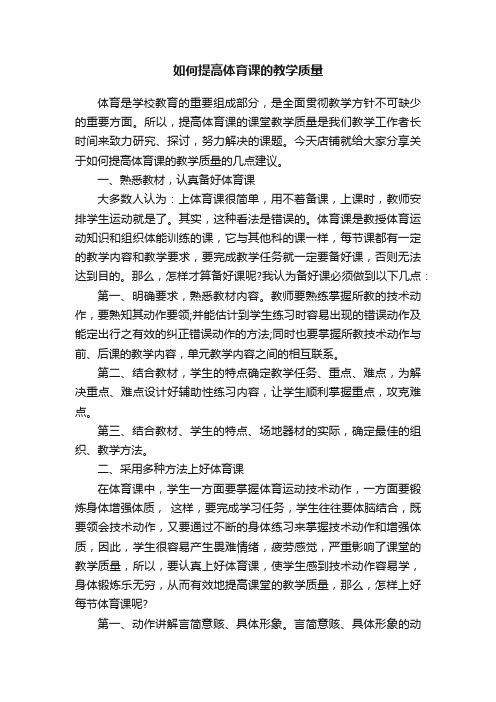 如何提高体育课的教学质量

体育是学校教育的重要组成部分，是全面贯彻教学方针不可缺少的重要方面。所以，提高体育课的课堂教学质量是我们教学工作者长时间来致力研究、探讨，努力解决的课题。今天店铺就给大家分享关于如何提高体育课的教学质量的几点建议。

一、熟悉教材，认真备好体育课

大多数人认为：上体育课很简单，用不着备课，上课时，教师安排学生运动就是了。其实，这种看法是错误的。体育课是教授体育运动知识和组织体能训练的课，它与其他科的课一样，每节课都有一定的教学内容和教学要求，要完成教学任务就一定要备好课，否则无法达到目的。那么，怎样才算备好课呢?我认为备好课必须做到以下几点：

第一、明确要求，熟悉教材内容。教师要熟练掌握所教的技术动作，要熟知其动作要领;并能估计到学生练习时容易出现的错误动作及能定出行之有效的纠正错误动作的方法;同时也要掌握所教技术动作与前、后课的教学内容，单元教学内容之间的相互联系。

第二、结合教材，学生的特点确定教学任务、重点、难点，为解决重点、难点设计好辅助性练习内容，让学生顺利掌握重点，攻克难点。

第三、结合教材、学生的特点、场地器材的实际，确定最佳的组织、教学方法。

二、采用多种方法上好体育课

在体育课中，学生一方面要掌握体育运动技术动作，一方面要锻炼身体增强体质， 这样，要完成学习任务，学生往往要体脑结合，既要领会技术动作，又要通过不断的身体练习来掌握技术动作和增强体质，因此，学生很容易产生畏难情绪，疲劳感觉，严重影响了课堂的教学质量，所以，要认真上好体育课，使学生感到技术动作容易学，身体锻炼乐无穷，从而有效地提高课堂的教学质量，那么，怎样上好每节体育课呢?

第一、动作讲解言简意赅、具体形象。言简意赅、具体形象的动